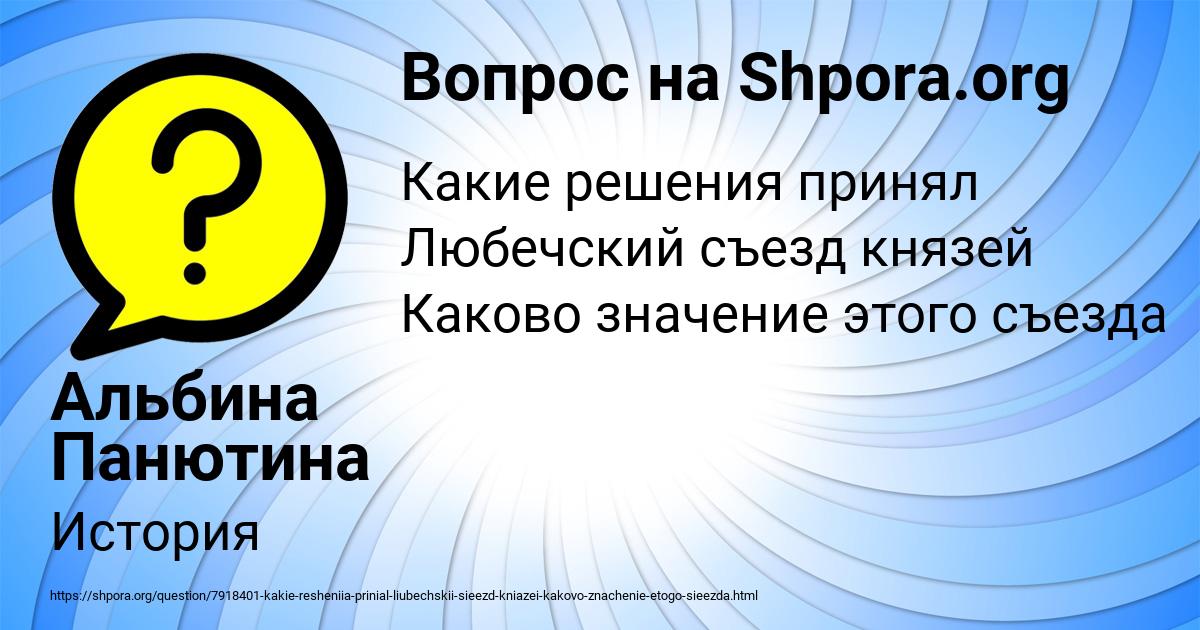 Вопрос на Shpora.org

Какие решения принял Любечский съезд князей Каково значение этого съезда

Альбина Панютина

История

https://shpora.org/question/7918401-kakie-resheniia-prinial-liubechskii-sieezd-kniazei-kakovo-znachenie-etogo-sieezda.html